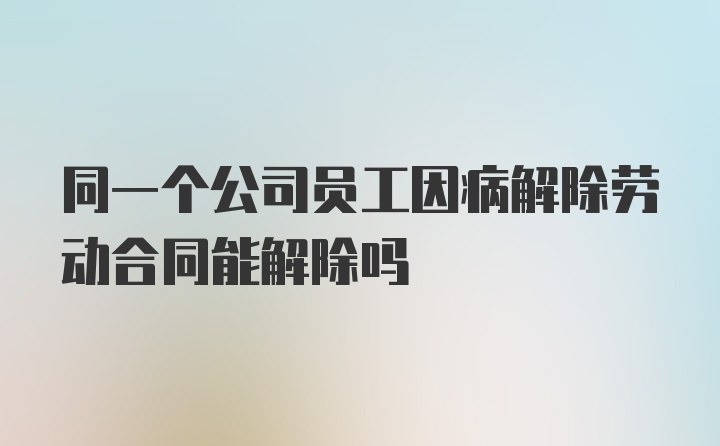 同一个公司员工因病解除劳动合同能解除吗